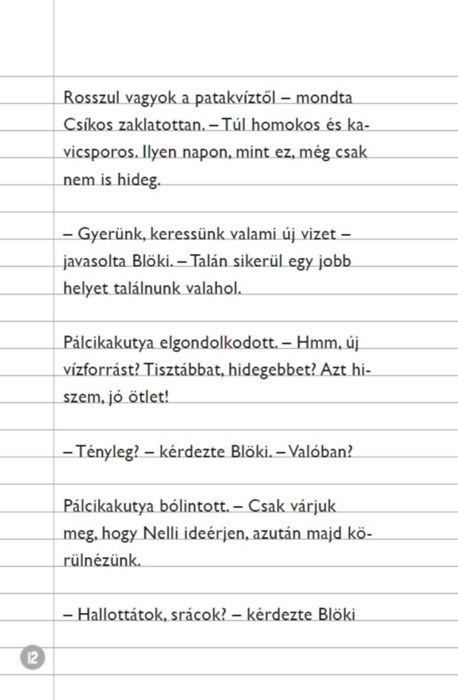 Rosszul vagyok a patakvíztől – mondta Csíkos zaklatottan. – Túl homokos és kavicsporos. Ilyen napon, mint ez, még csak nem is hideg.

– Gyerünk, keressünk valami új vizet – javasolta Blöki. – Talán sikerül egy jobb helyet találnunk valahol.

Pálcikakutya elgondolkodott. – Hmm, új vízforrást? Tisztábbat, hidegebbet? Azt hiszem, jó ötlet!

– Tényleg? – kérdezte Blöki. – Valóban?

Pálcikakutya bólintott. – Csak várjuk meg, hogy Nelli ideérjen, azután majd körülnézünk.

– Hallottátok, srácok? – kérdezte Blöki

12